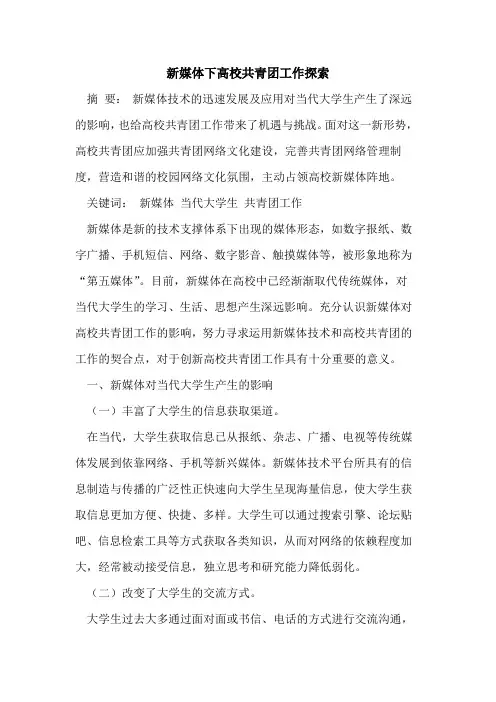 新媒体下高校共青团工作探索

摘 要： 新媒体技术的迅速发展及应用对当代大学生产生了深远的影响，也给高校共青团工作带来了机遇与挑战。面对这一新形势，高校共青团应加强共青团网络文化建设，完善共青团网络管理制度，营造和谐的校园网络文化氛围，主动占领高校新媒体阵地。

关键词： 新媒体 当代大学生 共青团工作

新媒体是新的技术支撑体系下出现的媒体形态，如数字报纸、数字广播、手机短信、网络、数字影音、触摸媒体等，被形象地称为“第五媒体”。目前，新媒体在高校中已经渐渐取代传统媒体，对当代大学生的学习、生活、思想产生深远影响。充分认识新媒体对高校共青团工作的影响，努力寻求运用新媒体技术和高校共青团的工作的契合点，对于创新高校共青团工作具有十分重要的意义。

一、新媒体对当代大学生产生的影响

（一）丰富了大学生的信息获取渠道。

在当代，大学生获取信息已从报纸、杂志、广播、电视等传统媒体发展到依靠网络、手机等新兴媒体。新媒体技术平台所具有的信息制造与传播的广泛性正快速向大学生呈现海量信息，使大学生获取信息更加方便、快捷、多样。大学生可以通过搜索引擎、论坛贴吧、信息检索工具等方式获取各类知识，从而对网络的依赖程度加大，经常被动接受信息，独立思考和研究能力降低弱化。

（二）改变了大学生的交流方式。

大学生过去大多通过面对面或书信、电话的方式进行交流沟通，